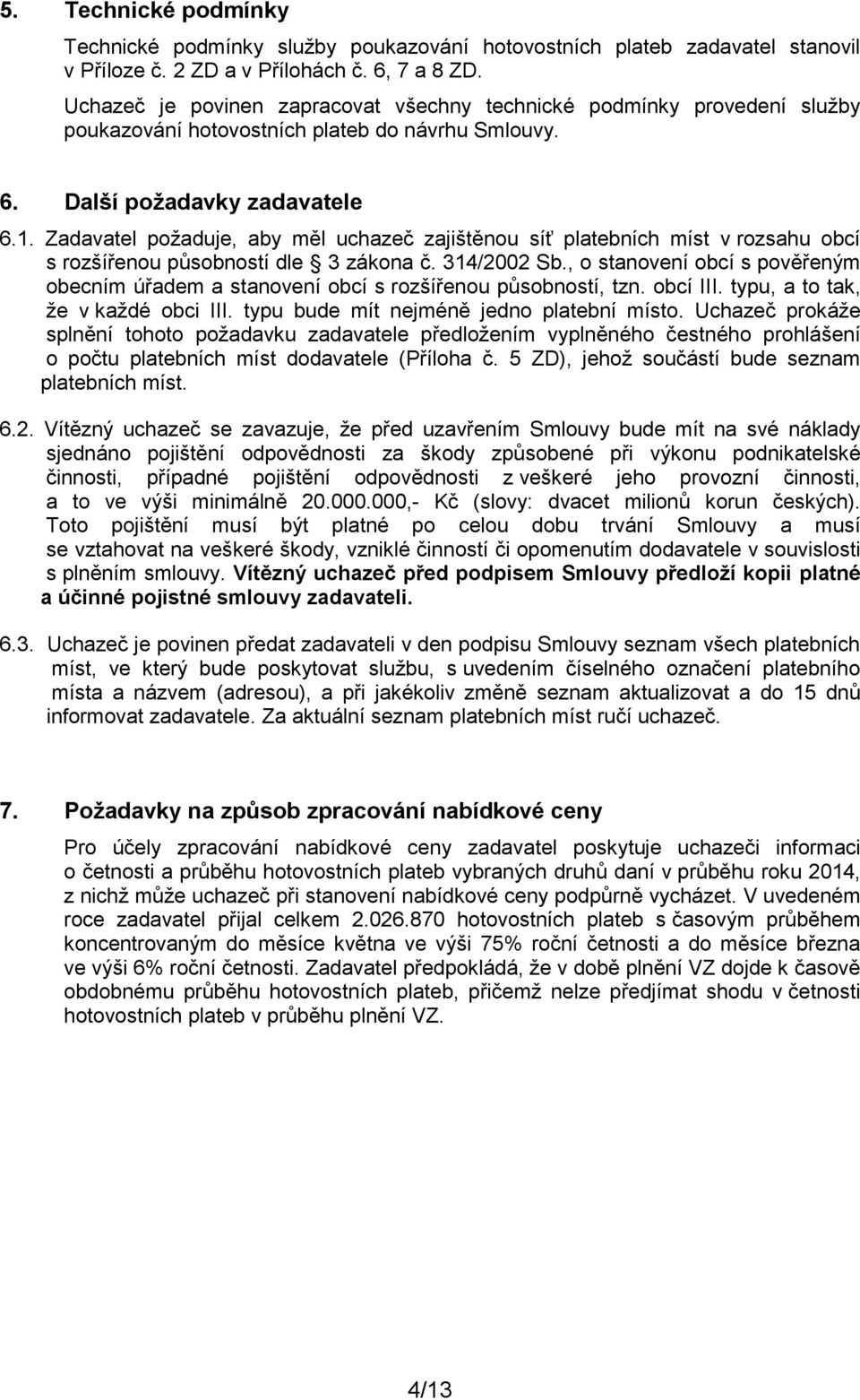 5. Technické podmínky

Technické podmínky služby poukazování hotovostních plateb zadavatel stanovil v Příloze č. 2 ZD a v Přílohách č. 6, 7 a 8 ZD.

Uchazeč je povinen zapracovat všechny technické podmínky provedení služby poukazování hotovostních plateb do návrhu Smlouvy.

6. Další požadavky zadavatele

6.1. Zadavatel požaduje, aby měl uchazeč zajištěnou síť platebních míst v rozsahu obcí s rozšířenou působností dle § 3 zákona č. 314/2002 Sb., o stanovení obcí s pověřeným obecním úřadem a stanovení obcí s rozšířenou působností, tzn. obcí III. typu, a to tak, že v každé obci III. typu bude mít nejméně jedno platební místo. Uchazeč prokáže splnění tohoto požadavku zadavatele předložením vyplněného čestného prohlášení o počtu platebních míst dodavatele (Příloha č. 5 ZD), jehož součástí bude seznam platebních míst.

6.2. Vítězný uchazeč se zavazuje, že před uzavřením Smlouvy bude mít na své náklady sjednáno pojištění odpovědnosti za škody způsobené při výkonu podnikatelské činnosti, případné pojištění odpovědnosti z veškeré jeho provozní činnosti, a to ve výši minimálně 20.000.000,- Kč (slovy: dvacet milionů korun českých). Toto pojištění musí být platné po celou dobu trvání Smlouvy a musí se vztahovat na veškeré škody, vzniklé činností či opomenutím dodavatele v souvislosti s plněním smlouvy. Vítězný uchazeč před podpisem Smlouvy předloží kopii platné a účinné pojistné smlouvy zadavateli.

6.3. Uchazeč je povinen předat zadavateli v den podpisu Smlouvy seznam všech platebních míst, ve který bude poskytovat službu, s uvedením číselného označení platebního místa a názvem (adresou), a při jakékoliv změně seznam aktualizovat a do 15 dnů informovat zadavatele. Za aktuální seznam platebních míst ručí uchazeč.

7. Požadavky na způsob zpracování nabídkové ceny

Pro účely zpracování nabídkové ceny zadavatel poskytuje uchazeči informaci o četnosti a průběhu hotovostních plateb vybraných druhů daní v průběhu roku 2014, z nichž může uchazeč při stanovení nabídkové ceny podpůrně vycházet. V uvedeném roce zadavatel přijal celkem 2.026.870 hotovostních plateb s časovým průběhem koncentrovaným do měsíce května ve výši 75% roční četnosti a do měsíce března ve výši 6% roční četnosti. Zadavatel předpokládá, že v době plnění VZ dojde k časově obdobnému průběhu hotovostních plateb, přičemž nelze předjímat shodu v četnosti hotovostních plateb v průběhu plnění VZ.

4/13